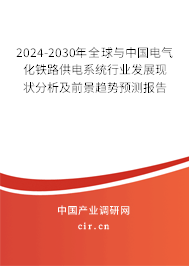 2024-2030年全球与中国电气化铁路供电系统行业发展现状分析及前景趋势预测报告

中国产业调研网
cir.cn